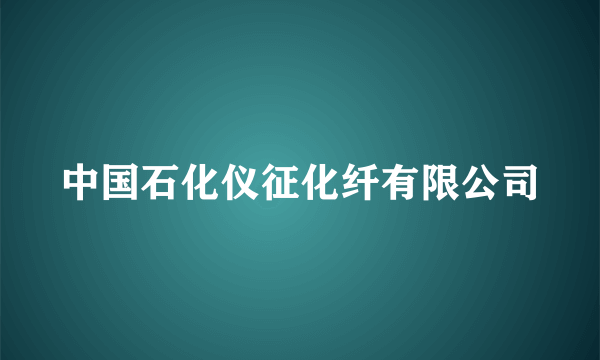 中国石化仪征化纤有限公司